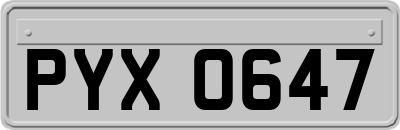 PYX 0647